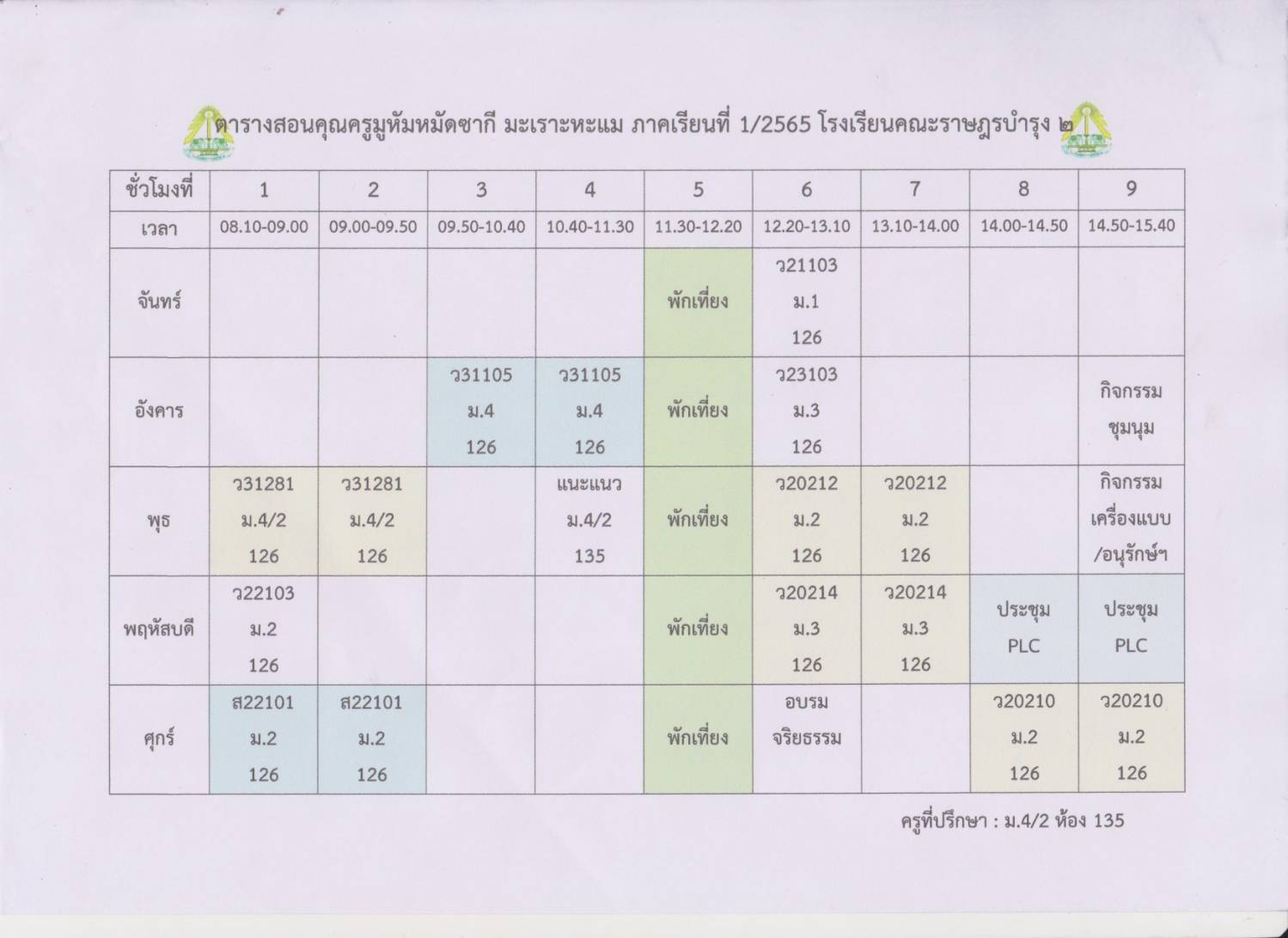 ตารางสอนคุณครูมูหัมหมัดซากี มะเราะหะแม ภาคเรียนที่ 1/2565 โรงเรียนคณะราษฎรบำรุง ๒

| ชั่วโมงที่ | 1 | 2 | 3 | 4 | 5 | 6 | 7 | 8 | 9 |
|---|---|---|---|---|---|---|---|---|---|
| เวลา | 08.10-09.00 | 09.00-09.50 | 09.50-10.40 | 10.40-11.30 | 11.30-12.20 | 12.20-13.10 | 13.10-14.00 | 14.00-14.50 | 14.50-15.40 |
| จันทร์ | | | | | พักเที่ยง | ว21103 ม.1 126 | | | |
| อังคาร | | | ว31105 ม.4 126 | ว31105 ม.4 126 | พักเที่ยง | ว23103 ม.3 126 | | | กิจกรรม ชุมนุม |
| พุธ | ว31281 ม.4/2 126 | ว31281 ม.4/2 126 | | แนะแนว ม.4/2 135 | พักเที่ยง | ว20212 ม.2 126 | ว20212 ม.2 126 | | กิจกรรม เครื่องแบบ /อนุรักษ์ฯ |
| พฤหัสบดี | ว22103 ม.2 126 | | | | พักเที่ยง | ว20214 ม.3 126 | ว20214 ม.3 126 | ประชุม PLC | ประชุม PLC |
| ศุกร์ | ส22101 ม.2 126 | ส22101 ม.2 126 | | | พักเที่ยง | อบรม จริยธรรม | | ว20210 ม.2 126 | ว20210 ม.2 126 |

ครูที่ปรึกษา : ม.4/2 ห้อง 135